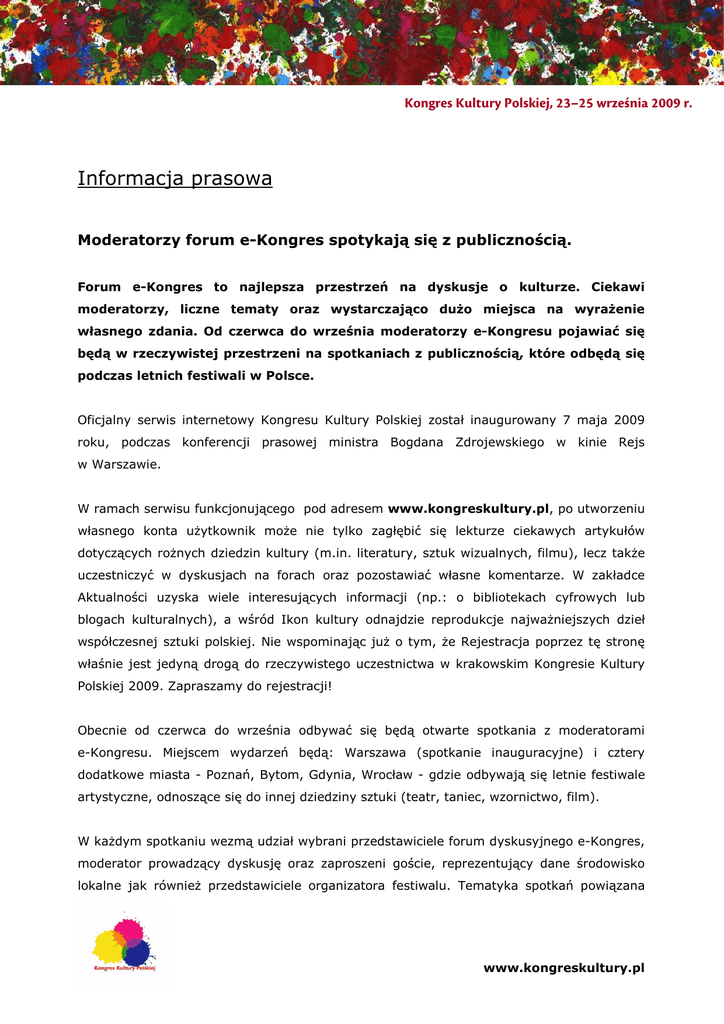 Kongres Kultury Polskiej, 23–25 września 2009 r.

Informacja prasowa

Moderatorzy forum e-Kongres spotykają się z publicznością.

Forum e-Kongres to najlepsza przestrzeń na dyskusje o kulturze. Ciekawi moderatorzy, liczne tematy oraz wystarczająco dużo miejsca na wyrażenie własnego zdania. Od czerwca do września moderatorzy e-Kongresu pojawiać się będą w rzeczywistej przestrzeni na spotkaniach z publicznością, które odbędą się podczas letnich festiwali w Polsce.

Oficjalny serwis internetowy Kongresu Kultury Polskiej został inaugurowany 7 maja 2009 roku, podczas konferencji prasowej ministra Bogdana Zdrojewskiego w kinie Rejs w Warszawie.

W ramach serwisu funkcjonującego pod adresem www.kongreskultury.pl, po utworzeniu własnego konta użytkownik może nie tylko zagłębić się lekturze ciekawych artykułów dotyczących rożnych dziedzin kultury (m.in. literatury, sztuk wizualnych, filmu), lecz także uczestniczyć w dyskusjach na forach oraz pozostawiać własne komentarze. W zakładce Aktualności uzyska wiele interesujących informacji (np.: o bibliotekach cyfrowych lub blogach kulturalnych), a wśród Ikon kultury odnajdzie reprodukcje najważniejszych dzieł współczesnej sztuki polskiej. Nie wspominając już o tym, że Rejestracja poprzez tę stronę właśnie jest jedyną drogą do rzeczywistego uczestnictwa w krakowskim Kongresie Kultury Polskiej 2009. Zapraszamy do rejestracji!

Obecnie od czerwca do września odbywać się będą otwarte spotkania z moderatorami e-Kongresu. Miejscem wydarzeń będą: Warszawa (spotkanie inauguracyjne) i cztery dodatkowe miasta - Poznań, Bytom, Gdynia, Wrocław - gdzie odbywają się letnie festiwale artystyczne, odnoszące się do innej dziedziny sztuki (teatr, taniec, wzornictwo, film).

W każdym spotkaniu wezmą udział wybrani przedstawiciele forum dyskusyjnego e-Kongres, moderator prowadzący dyskusję oraz zaproszeni goście, reprezentujący dane środowisko lokalne jak również przedstawiciele organizatora festiwalu. Tematyka spotkań powiązana

Kongres Kultury Polskiej

www.kongreskultury.pl